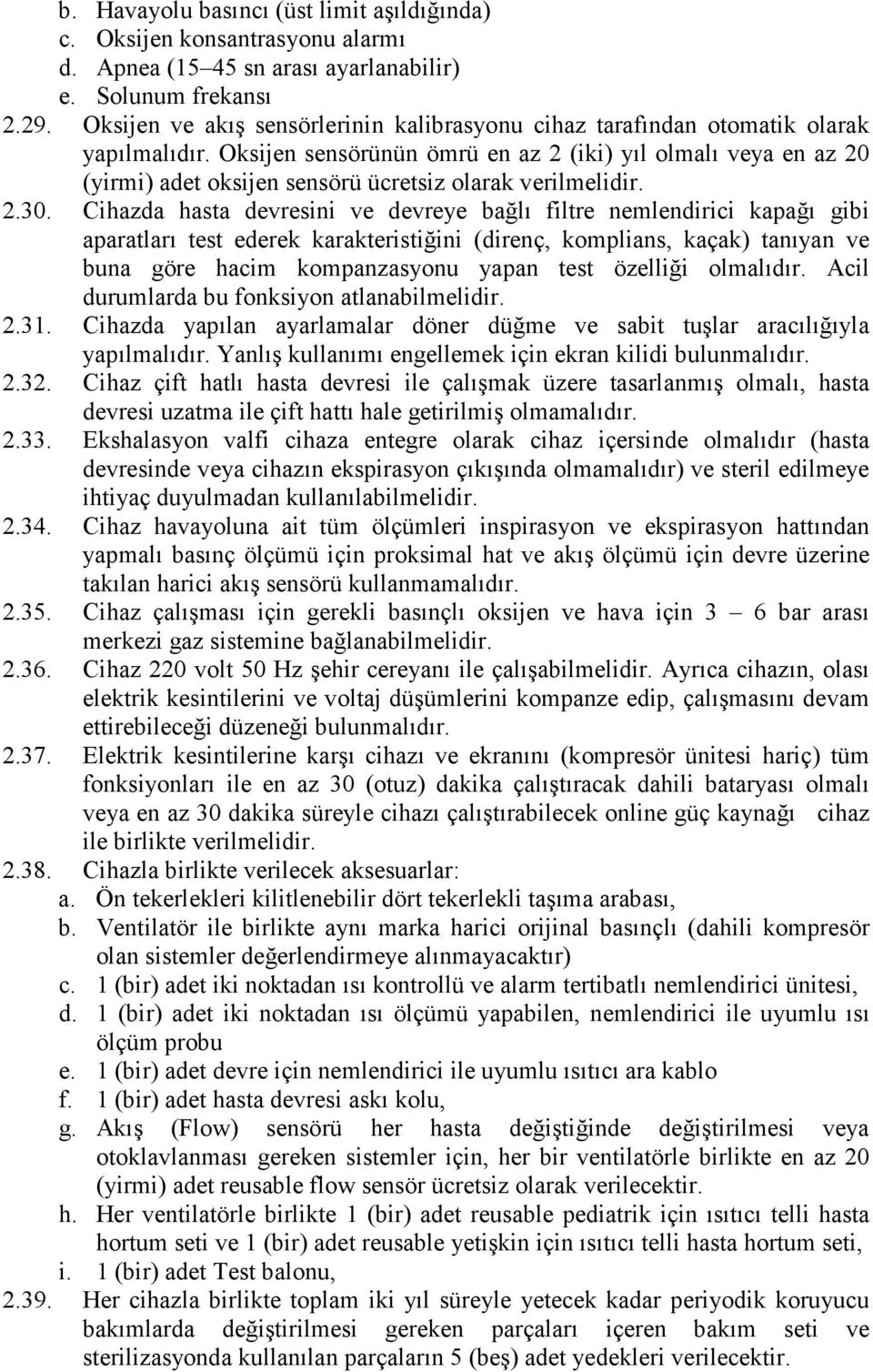 b. Havayolu basıncı (üst limit aşıldığında)
c. Oksijen konsantrasyonu alarmı
d. Apnea (15–45 sn arası ayarlanabilir)
e. Solunum frekansı

2.29. Oksijen ve akış sensörlerinin kalibrasyonu cihaz tarafından otomatik olarak yapılmalıdır. Oksijen sensörünün ömrü en az 2 (iki) yıl olmalı veya en az 20 (yirmi) adet oksijen sensörü ücretsiz olarak verilmelidir.

2.30. Cihazda hasta devresini ve devreye bağlı filtre nemlendirici kapağı gibi aparatları test ederek karakteristiğini (direnç, komplians, kaçak) tanıyan ve buna göre hacim kompanzasyonu yapan test özelliği olmalıdır. Acil durumlarda bu fonksiyon atlanabilmelidir.

2.31. Cihazda yapılan ayarlamalar döner düğme ve sabit tuşlar aracılığıyla yapılmalıdır. Yanlış kullanımı engellemek için ekran kilidi bulunmalıdır.

2.32. Cihaz çift hatlı hasta devresi ile çalışmak üzere tasarlanmış olmalı, hasta devresi uzatma ile çift hattı hale getirilmiş olmamalıdır.

2.33. Ekshalasyon valfi cihaza entegre olarak cihaz içersinde olmalıdır (hasta devresinde veya cihazın ekspirasyon çıkışında olmamalıdır) ve steril edilmeye ihtiyaç duyulmadan kullanılabilmelidir.

2.34. Cihaz havayoluna ait tüm ölçümleri inspirasyon ve ekspirasyon hattından yapmalı basınç ölçümü için proksimal hat ve akış ölçümü için devre üzerine takılan harici akış sensörü kullanmamalıdır.

2.35. Cihaz çalışması için gerekli basınçlı oksijen ve hava için 3 – 6 bar arası merkezi gaz sistemine bağlanabilmelidir.

2.36. Cihaz 220 volt 50 Hz şehir cereyanı ile çalışabilmelidir. Ayrıca cihazın, olası elektrik kesintilerini ve voltaj düşümlerini kompanze edip, çalışmasını devam ettirebileceği düzeneği bulunmalıdır.

2.37. Elektrik kesintilerine karşı cihazı ve ekranını (kompresör ünitesi hariç) tüm fonksiyonları ile en az 30 (otuz) dakika çalıştıracak dahili bataryası olmalı veya en az 30 dakika süreyle cihazı çalıştırabilecek online güç kaynağı cihaz ile birlikte verilmelidir.

2.38. Cihazla birlikte verilecek aksesuarlar:
a. Ön tekerlekleri kilitlenebilir dört tekerlekli taşıma arabası,
b. Ventilatör ile birlikte aynı marka harici orijinal basınçlı (dahili kompresör olan sistemler değerlendirmeye alınmayacaktır)
c. 1 (bir) adet iki noktadan ısı kontrollü ve alarm tertibatlı nemlendirici ünitesi,
d. 1 (bir) adet iki noktadan ısı ölçümü yapabilen, nemlendirici ile uyumlu ısı ölçüm probu
e. 1 (bir) adet devre için nemlendirici ile uyumlu ısıtıcı ara kablo
f. 1 (bir) adet hasta devresi askı kolu,
g. Akış (Flow) sensörü her hasta değiştiğinde değiştirilmesi veya otoklavlanması gereken sistemler için, her bir ventilatörle birlikte en az 20 (yirmi) adet reusable flow sensör ücretsiz olarak verilecektir.
h. Her ventilatörle birlikte 1 (bir) adet reusable pediatrik için ısıtıcı telli hasta hortum seti ve 1 (bir) adet reusable yetişkin için ısıtıcı telli hasta hortum seti,
i. 1 (bir) adet Test balonu,

2.39. Her cihazla birlikte toplam iki yıl süreyle yetecek kadar periyodik koruyucu bakımlarda değiştirilmesi gereken parçaları içeren bakım seti ve sterilizasyonda kullanılan parçaların 5 (beş) adet yedekleri verilecektir.